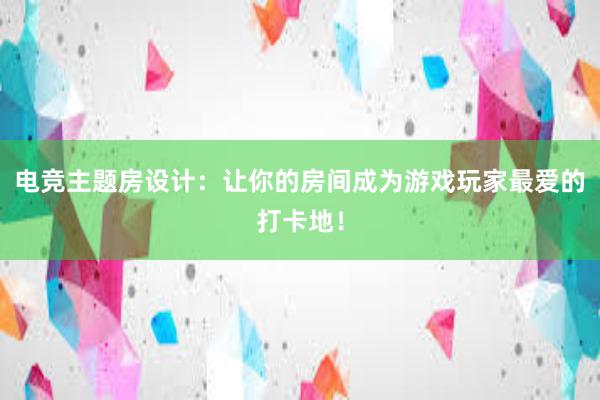 电竞主题房设计：让你的房间成为游戏玩家最爱的打卡地！